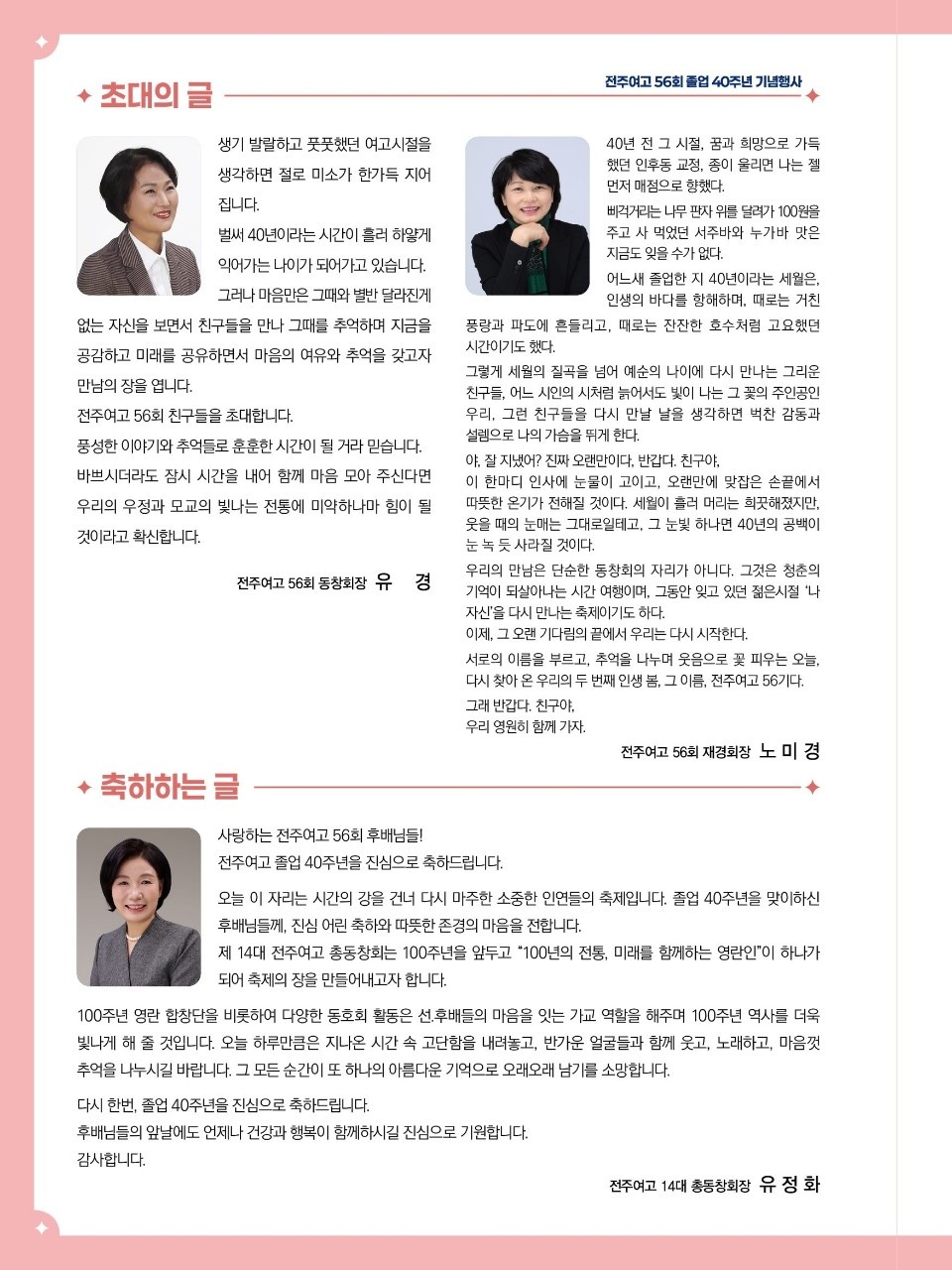 초대의 글

전주여고 56회 졸업 40주년 기념행사

생기 발랄하고 풋풋했던 여고시절을 생각하면 절로 미소가 한가득 지어집니다.
벌써 40년이라는 시간이 흘러 하얗게 익어가는 나이가 되어가고 있습니다.
그러나 마음만은 그때와 별반 달라진게 없는 자신을 보면서 친구들을 만나 그때를 추억하며 지금을 공감하고 미래를 공유하면서 마음의 여유와 추억을 갖고자 만남의 장을 엽니다.
전주여고 56회 친구들을 초대합니다.
풍성한 이야기와 추억들로 훈훈한 시간이 될 거라 믿습니다.
바쁘시더라도 잠시 시간을 내어 함께 마음 모아 주신다면 우리의 우정과 모교의 빛나는 전통에 미약하나마 힘이 될 것이라고 확신합니다.

전주여고 56회 동창회장 유 경

40년 전 그 시절, 꿈과 희망으로 가득했던 인후동 교정, 종이 울리면 나는 젤 먼저 매점으로 향했다.
삐걱거리는 나무 판자 위를 달려가 100원을 주고 사 먹었던 서주바와 누가바 맛은 지금도 잊을 수가 없다.
어느새 졸업한 지 40년이라는 세월은, 인생의 바다를 항해하며, 때로는 거친 풍랑과 파도에 흔들리고, 때로는 잔잔한 호수처럼 고요했던 시간이기도 했다.
그렇게 세월의 질곡을 넘어 예순의 나이에 다시 만나는 그리운 친구들, 어느 시인의 시처럼 늙어서도 빛이 나는 그 꽃의 주인공인 우리, 그런 친구들을 다시 만날 날을 생각하면 벅찬 감동과 설렘으로 나의 가슴을 뛰게 한다.
야, 잘 지냈어? 진짜 오랜만이다, 반갑다. 친구야,
이 한마디 인사에 눈물이 고이고, 오랜만에 맞잡은 손끝에서 따뜻한 온기가 전해질 것이다. 세월이 흘러 머리는 희끗해졌지만, 웃을 때의 눈매는 그대로일테고, 그 눈빛 하나면 40년의 공백이 눈 녹 듯 사라질 것이다.
우리의 만남은 단순한 동창회의 자리가 아니다. 그것은 청춘의 기억이 되살아나는 시간 여행이며, 그동안 잊고 있던 젊은시절 '나 자신'을 다시 만나는 축제이기도 하다.
이제, 그 오랜 기다림의 끝에서 우리는 다시 시작한다.
서로의 이름을 부르고, 추억을 나누며 웃음으로 꽃 피우는 오늘, 다시 찾아 온 우리의 두 번째 인생 봄, 그 이름, 전주여고 56기다.
그래 반갑다. 친구야,
우리 영원히 함께 가자.

전주여고 56회 재경회장 노 미 경

축하하는 글

사랑하는 전주여고 56회 후배님들!
전주여고 졸업 40주년을 진심으로 축하드립니다.

오늘 이 자리는 시간의 강을 건너 다시 마주한 소중한 인연들의 축제입니다. 졸업 40주년을 맞이하신 후배님들께, 진심 어린 축하와 따뜻한 존경의 마음을 전합니다.
제 14대 전주여고 총동창회는 100주년을 앞두고 "100년의 전통, 미래를 함께하는 영란인"이 하나가 되어 축제의 장을 만들어내고자 합니다.
100주년 영란 합창단을 비롯하여 다양한 동호회 활동은 선.후배들의 마음을 잇는 가교 역할을 해주며 100주년 역사를 더욱 빛나게 해 줄 것입니다. 오늘 하루만큼은 지나온 시간 속 고단함을 내려놓고, 반가운 얼굴들과 함께 웃고, 노래하고, 마음껏 추억을 나누시길 바랍니다. 그 모든 순간이 또 하나의 아름다운 기억으로 오래오래 남기를 소망합니다.

다시 한번, 졸업 40주년을 진심으로 축하드립니다.
후배님들의 앞날에도 언제나 건강과 행복이 함께하시길 진심으로 기원합니다.
감사합니다.

전주여고 14대 총동창회장 유 정 화